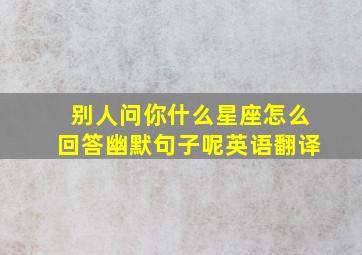 别人问你什么星座怎么回答幽默句子呢英语翻译